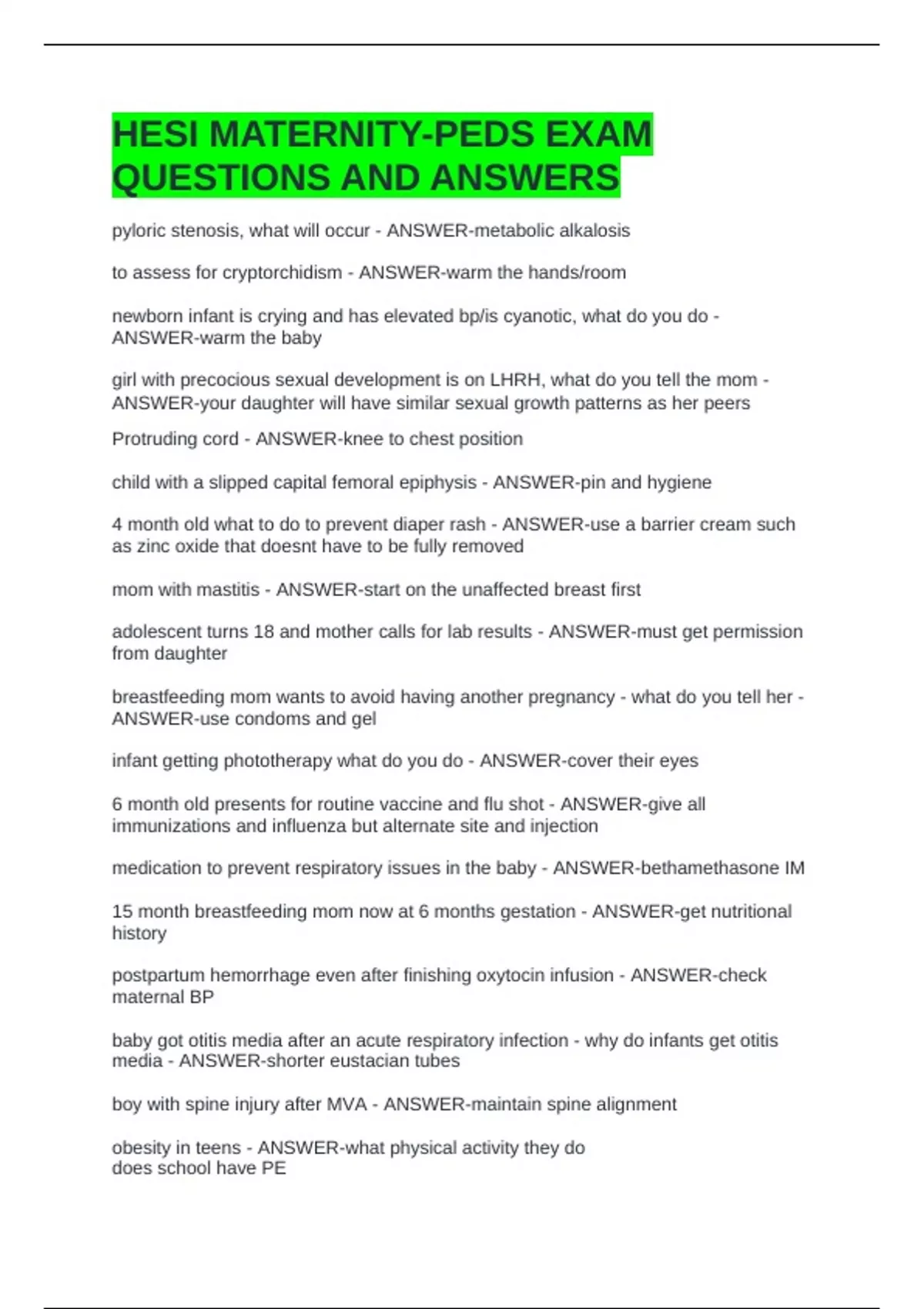 HESI MATERNITY-PEDS EXAM QUESTIONS AND ANSWERS

pyloric stenosis, what will occur - ANSWER-metabolic alkalosis

to assess for cryptorchidism - ANSWER-warm the hands/room

newborn infant is crying and has elevated bp/is cyanotic, what do you do - ANSWER-warm the baby

girl with precocious sexual development is on LHRH, what do you tell the mom - ANSWER-your daughter will have similar sexual growth patterns as her peers

Protruding cord - ANSWER-knee to chest position

child with a slipped capital femoral epiphysis - ANSWER-pin and hygiene

4 month old what to do to prevent diaper rash - ANSWER-use a barrier cream such as zinc oxide that doesnt have to be fully removed

mom with mastitis - ANSWER-start on the unaffected breast first

adolescent turns 18 and mother calls for lab results - ANSWER-must get permission from daughter

breastfeeding mom wants to avoid having another pregnancy - what do you tell her - ANSWER-use condoms and gel

infant getting phototherapy what do you do - ANSWER-cover their eyes

6 month old presents for routine vaccine and flu shot - ANSWER-give all immunizations and influenza but alternate site and injection

medication to prevent respiratory issues in the baby - ANSWER-bethamethasone IM

15 month breastfeeding mom now at 6 months gestation - ANSWER-get nutritional history

postpartum hemorrhage even after finishing oxytocin infusion - ANSWER-check maternal BP

baby got otitis media after an acute respiratory infection - why do infants get otitis media - ANSWER-shorter eustacian tubes

boy with spine injury after MVA - ANSWER-maintain spine alignment

obesity in teens - ANSWER-what physical activity they do
does school have PE